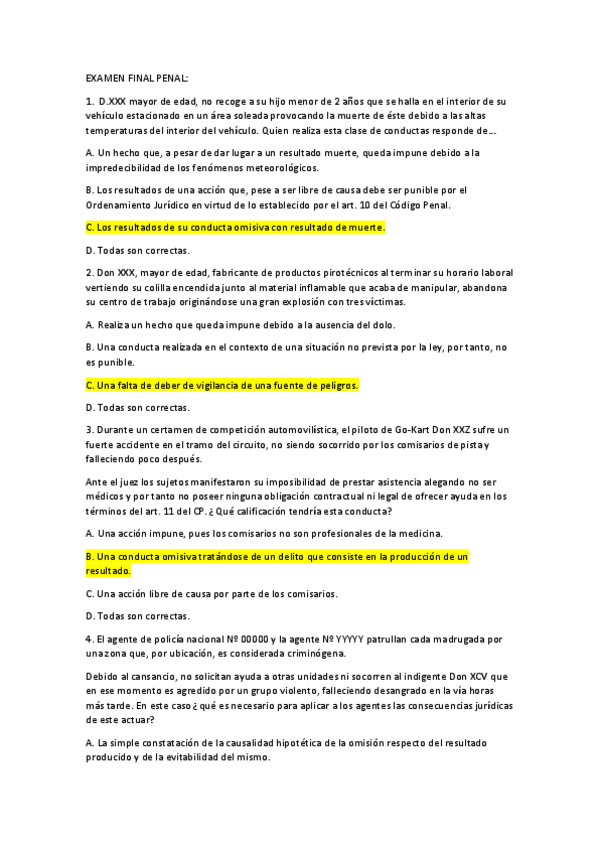 EXAMEN FINAL PENAL:

1. D.XXX mayor de edad, no recoge a su hijo menor de 2 años que se halla en el interior de su vehículo estacionado en un área soleada provocando la muerte de éste debido a las altas temperaturas del interior del vehículo. Quien realiza esta clase de conductas responde de....

A. Un hecho que, a pesar de dar lugar a un resultado muerte, queda impune debido a la impredecibilidad de los fenómenos meteorológicos.

B. Los resultados de una acción que, pese a ser libre de causa debe ser punible por el Ordenamiento Jurídico en virtud de lo establecido por el art. 10 del Código Penal.

C. Los resultados de su conducta omisiva con resultado de muerte.

D. Todas son correctas.

2. Don XXX, mayor de edad, fabricante de productos pirotécnicos al terminar su horario laboral vertiendo su colilla encendida junto al material inflamable que acaba de manipular, abandona su centro de trabajo originándose una gran explosión con tres víctimas.

A. Realiza un hecho que queda impune debido a la ausencia del dolo.

B. Una conducta realizada en el contexto de una situación no prevista por la ley, por tanto, no es punible.

C. Una falta de deber de vigilancia de una fuente de peligros.

D. Todas son correctas.

3. Durante un certamen de competición automovilística, el piloto de Go-Kart Don XXZ sufre un fuerte accidente en el tramo del circuito, no siendo socorrido por los comisarios de pista y falleciendo poco después.

Ante el juez los sujetos manifestaron su imposibilidad de prestar asistencia alegando no ser médicos y por tanto no poseer ninguna obligación contractual ni legal de ofrecer ayuda en los términos del art. 11 del CP. ¿Qué calificación tendría esta conducta?

A. Una acción impune, pues los comisarios no son profesionales de la medicina.

B. Una conducta omisiva tratándose de un delito que consiste en la producción de un resultado.

C. Una acción libre de causa por parte de los comisarios.

D. Todas son correctas.

4. El agente de policía nacional Nº 00000 y la agente Nº YYYYY patrullan cada madrugada por una zona que, por ubicación, es considerada criminógena.

Debido al cansancio, no solicitan ayuda a otras unidades ni socorren al indigente Don XCV que en ese momento es agredido por un grupo violento, falleciendo desangrado en la vía horas más tarde. En este caso ¿qué es necesario para aplicar a los agentes las consecuencias jurídicas de este actuar?

A. La simple constatación de la causalidad hipotética de la omisión respecto del resultado producido y de la evitabilidad del mismo.